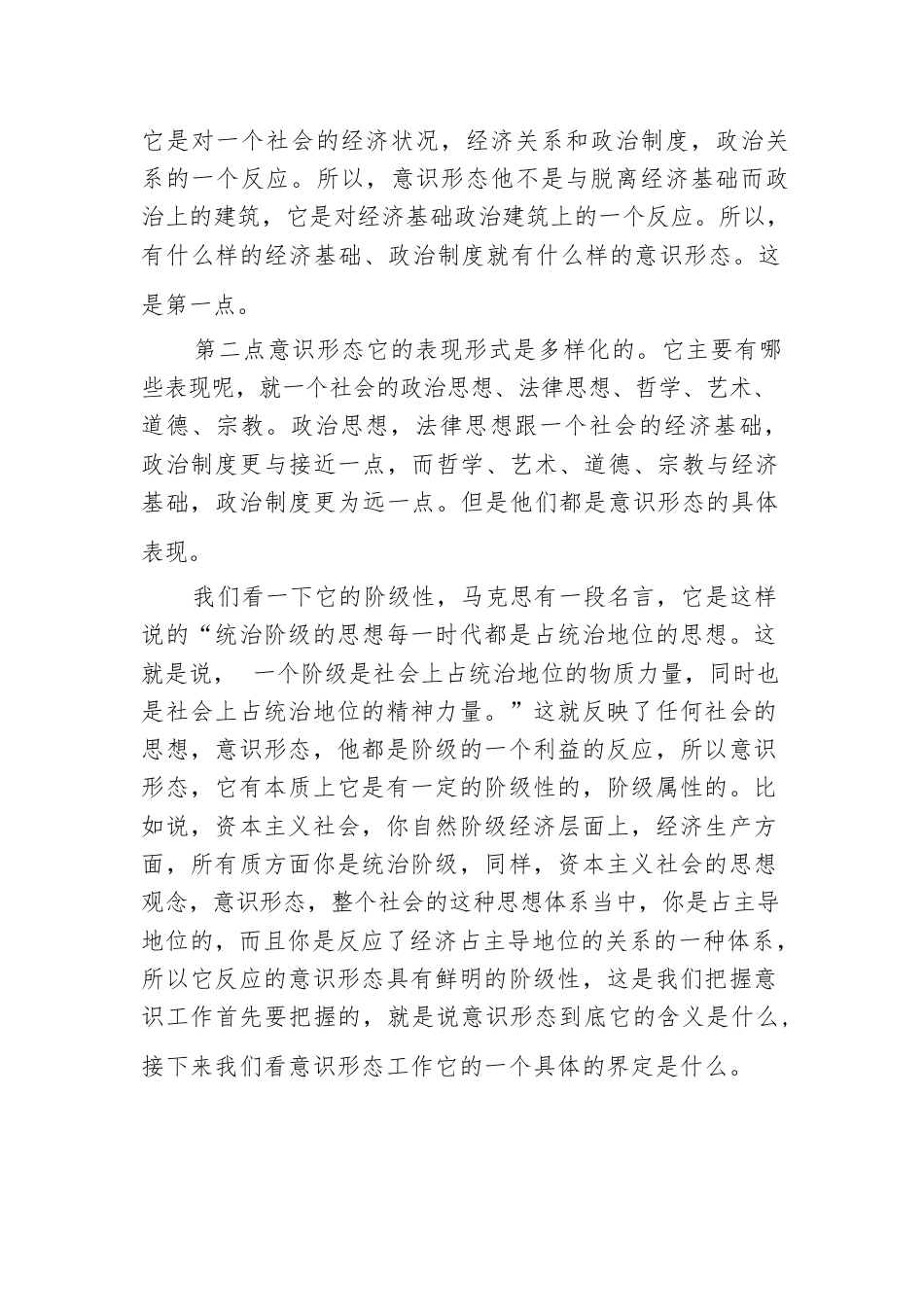 它是对一个社会的经济状况，经济关系和政治制度，政治关系的一个反应。所以，意识形态他不是与脱离经济基础而政治上的建筑，它是对经济基础政治建筑上的一个反应。所以，有什么样的经济基础、政治制度就有什么样的意识形态。这是第一点。

第二点意识形态它的表现形式是多样化的。它主要有哪些表现呢，就一个社会的政治思想、法律思想、哲学、艺术、道德、宗教。政治思想，法律思想跟一个社会的经济基础，政治制度更与接近一点，而哲学、艺术、道德、宗教与经济基础，政治制度更为远一点。但是他们都是意识形态的具体表现。

我们看一下它的阶级性，马克思有一段名言，它是这样说的“统治阶级的思想每一时代都是占统治地位的思想。这就是说， 一个阶级是社会上占统治地位的物质力量，同时也是社会上占统治地位的精神力量。”这就反映了任何社会的思想，意识形态，他都是阶级的一个利益的反应，所以意识形态，它有本质上它是有一定的阶级性的，阶级属性的。比如说，资本主义社会，你自然阶级经济层面上，经济生产方面，所有质方面你是统治阶级，同样，资本主义社会的思想观念，意识形态，整个社会的这种思想体系当中，你是占主导地位的，而且你是反应了经济占主导地位的关系的一种体系，所以它反应的意识形态具有鲜明的阶级性，这是我们把握意识工作首先要把握的，就是说意识形态到底它的含义是什么，接下来我们看意识形态工作它的一个具体的界定是什么。